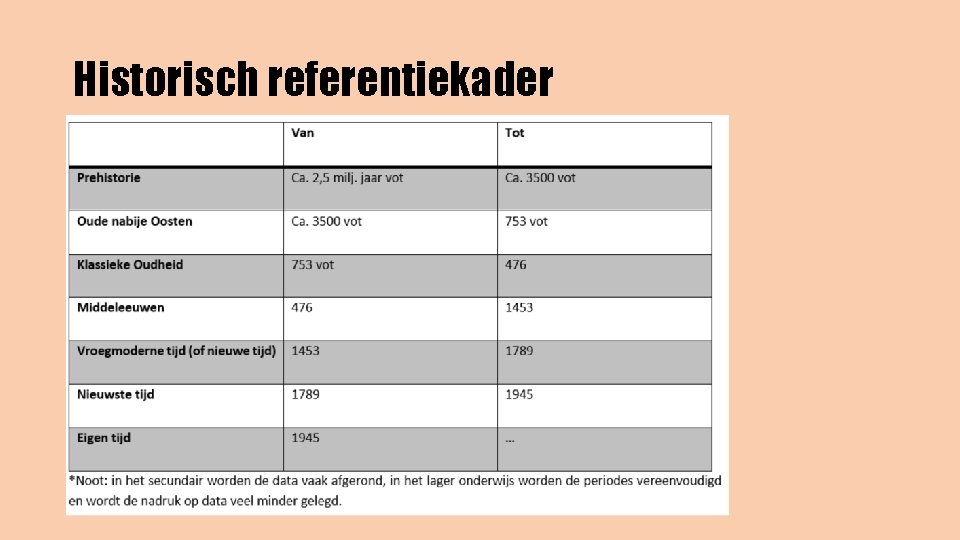 Historisch referentiekader

| | Van | Tot |
|---|---|---|
| Prehistorie | Ca. 2,5 milj. jaar vot | Ca. 3500 vot |
| Oude nabije Oosten | Ca. 3500 vot | 753 vot |
| Klassieke Oudheid | 753 vot | 476 |
| Middeleeuwen | 476 | 1453 |
| Vroegmoderne tijd (of nieuwe tijd) | 1453 | 1789 |
| Nieuwste tijd | 1789 | 1945 |
| Eigen tijd | 1945 | ... |

*Noot: in het secundair worden de data vaak afgerond, in het lager onderwijs worden de periodes vereenvoudigd en wordt de nadruk op data veel minder gelegd.